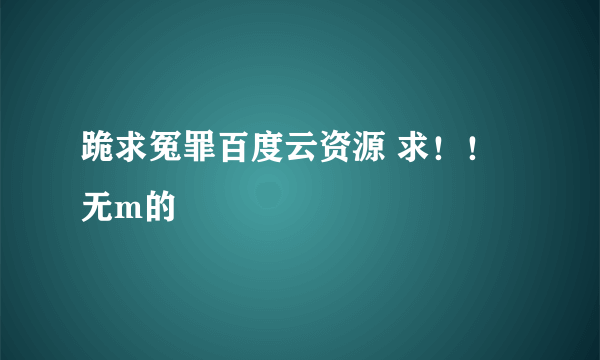 跪求冤罪百度云资源 求！！无m的